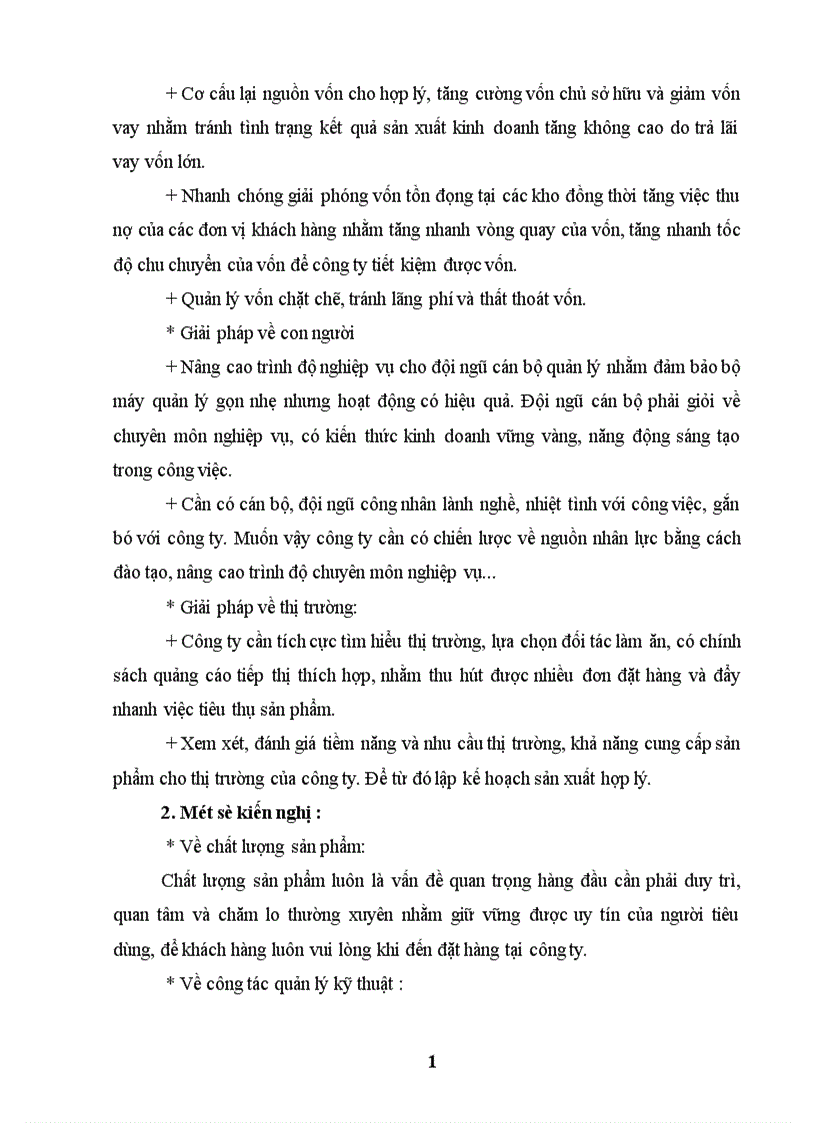 + Cơ cấu lại nguồn vốn cho hợp lý, tăng cường vốn chủ sở hữu và giảm vốn vay nhằm tránh tình trạng kết quả sản xuất kinh doanh tăng không cao do trả lãi vay vốn lớn.

+ Nhanh chóng giải phóng vốn tồn đọng tại các kho đồng thời tăng việc thu nợ của các đơn vị khách hàng nhằm tăng nhanh vòng quay của vốn, tăng nhanh tốc độ chu chuyển của vốn để công ty tiết kiệm được vốn.

+ Quản lý vốn chặt chẽ, tránh lãng phí và thất thoát vốn.

* Giải pháp về con người

+ Nâng cao trình độ nghiệp vụ cho đội ngũ cán bộ quản lý nhằm đảm bảo bộ máy quản lý gọn nhẹ nhưng hoạt động có hiệu quả. Đội ngũ cán bộ phải giỏi về chuyên môn nghiệp vụ, có kiến thức kinh doanh vững vàng, năng động sáng tạo trong công việc.

+ Cần có cán bộ, đội ngũ công nhân lành nghề, nhiệt tình với công việc, gắn bó với công ty. Muốn vậy công ty cần có chiến lược về nguồn nhân lực bằng cách đào tạo, nâng cao trình độ chuyên môn nghiệp vụ...

* Giải pháp về thị trường:

+ Công ty cần tích cực tìm hiểu thị trường, lựa chọn đối tác làm ăn, có chính sách quảng cáo tiếp thị thích hợp, nhằm thu hút được nhiều đơn đặt hàng và đẩy nhanh việc tiêu thụ sản phẩm.

+ Xem xét, đánh giá tiềm năng và nhu cầu thị trường, khả năng cung cấp sản phẩm cho thị trường của công ty. Để từ đó lập kế hoạch sản xuất hợp lý.

2. Mét sè kiến nghị :

* Về chất lượng sản phẩm:

Chất lượng sản phẩm luôn là vấn đề quan trọng hàng đầu cần phải duy trì, quan tâm và chăm lo thường xuyên nhằm giữ vững được uy tín của người tiêu dùng, để khách hàng luôn vui lòng khi đến đặt hàng tại công ty.

* Về công tác quản lý kỹ thuật :

1